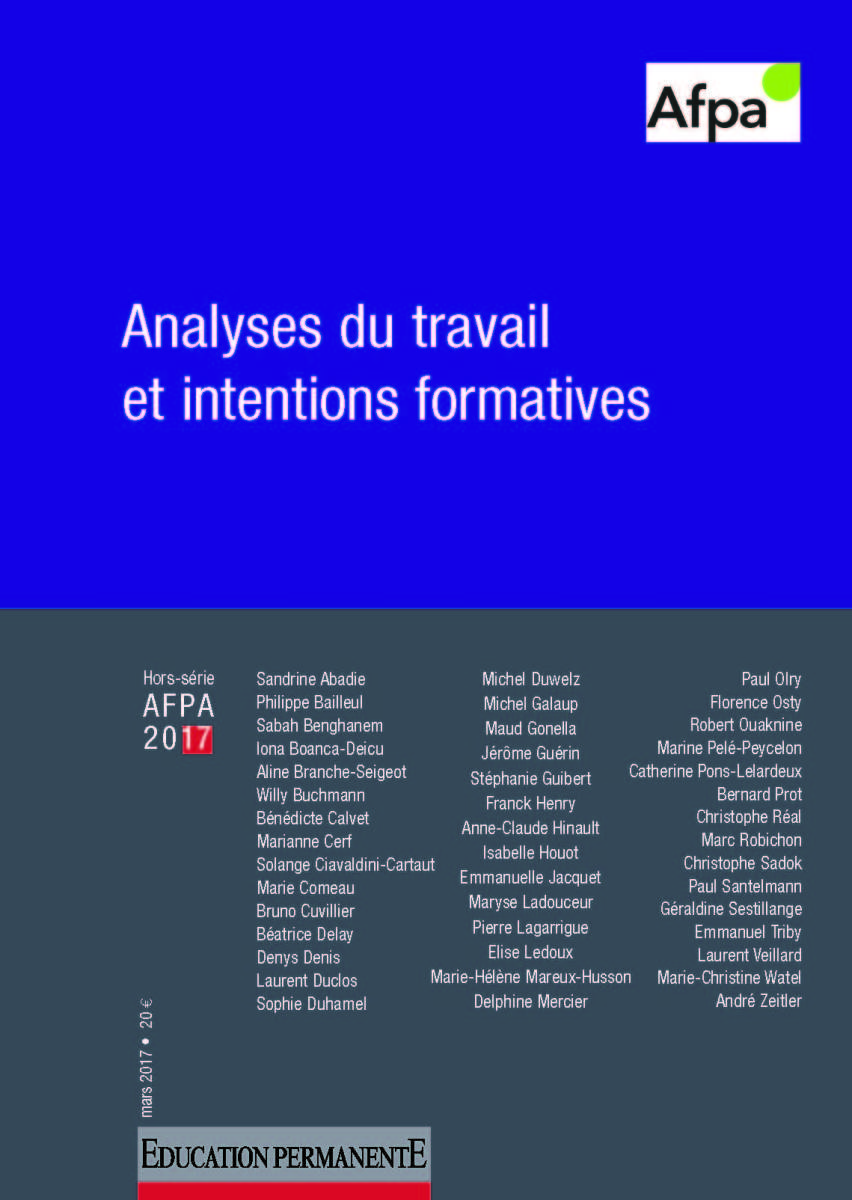 Afpa

Analyses du travail et intentions formatives

Hors-série
AFPA
2017

Sandrine Abadie
Philippe Bailleul
Sabah Benghanem
Iona Boanca-Deicu
Aline Branche-Seigeot
Willy Buchmann
Bénédicte Calvet
Marianne Cerf
Solange Ciavaldini-Cartaut
Marie Comeau
Bruno Cuvillier
Béatrice Delay
Denys Denis
Laurent Duclos
Sophie Duhamel

Michel Duwelz
Michel Galaup
Maud Gonella
Jérôme Guérin
Stéphanie Guibert
Franck Henry
Anne-Claude Hinault
Isabelle Houot
Emmanuelle Jacquet
Maryse Ladouceur
Pierre Lagarrigue
Elise Ledoux
Marie-Hélène Mareux-Husson
Delphine Mercier

Paul Olry
Florence Osty
Robert Ouaknine
Marine Pelé-Peycelon
Catherine Pons-Lelardeux
Bernard Prot
Christophe Réal
Marc Robichon
Christophe Sadok
Paul Santelmann
Géraldine Sestillange
Emmanuel Triby
Laurent Veillard
Marie-Christine Watel
André Zeitler

mars 2017 • 20 €

EDUCATION PERMANENTE